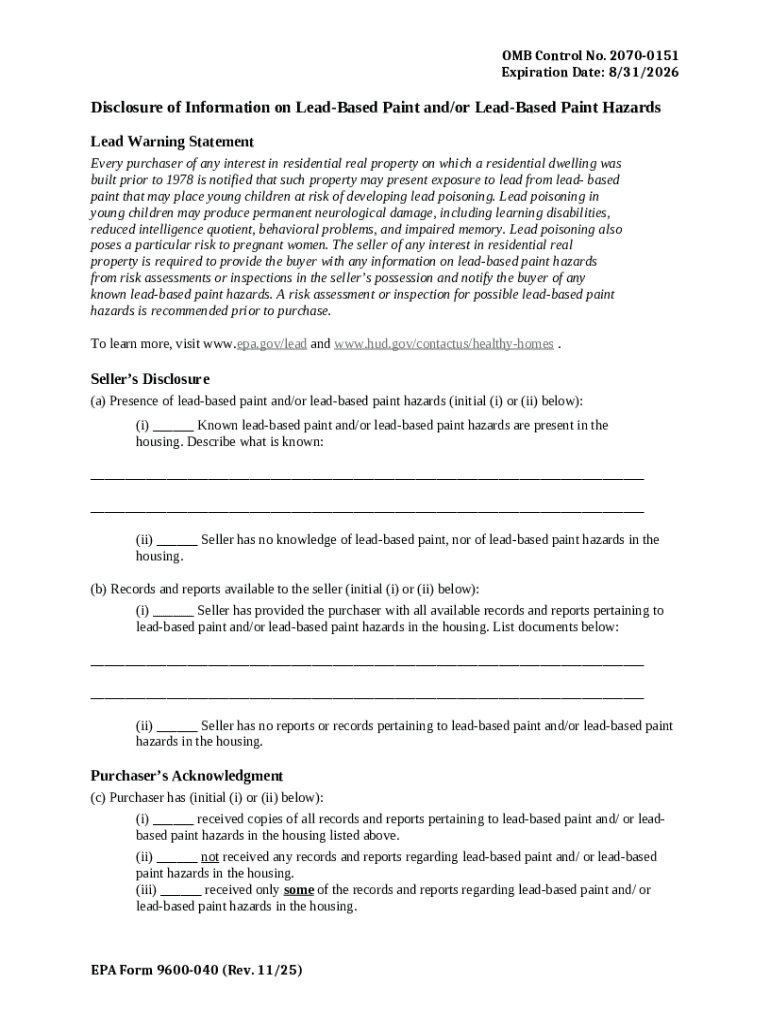 OMB Control No. 2070-0151
Expiration Date: 8/31/2026

Disclosure of Information on Lead-Based Paint and/or Lead-Based Paint Hazards

Lead Warning Statement

Every purchaser of any interest in residential real property on which a residential dwelling was built prior to 1978 is notified that such property may present exposure to lead from lead- based paint that may place young children at risk of developing lead poisoning. Lead poisoning in young children may produce permanent neurological damage, including learning disabilities, reduced intelligence quotient, behavioral problems, and impaired memory. Lead poisoning also poses a particular risk to pregnant women. The seller of any interest in residential real property is required to provide the buyer with any information on lead-based paint hazards from risk assessments or inspections in the seller's possession and notify the buyer of any known lead-based paint hazards. A risk assessment or inspection for possible lead-based paint hazards is recommended prior to purchase.

To learn more, visit www.epa.gov/lead and www.hud.gov/contactus/healthy-homes .

Seller's Disclosure

(a) Presence of lead-based paint and/or lead-based paint hazards (initial (i) or (ii) below):

(i) ______ Known lead-based paint and/or lead-based paint hazards are present in the housing. Describe what is known:

________________________________________________________________________________

________________________________________________________________________________

(ii) ______ Seller has no knowledge of lead-based paint, nor of lead-based paint hazards in the housing.

(b) Records and reports available to the seller (initial (i) or (ii) below):

(i) ______ Seller has provided the purchaser with all available records and reports pertaining to lead-based paint and/or lead-based paint hazards in the housing. List documents below:

________________________________________________________________________________

________________________________________________________________________________

(ii) ______ Seller has no reports or records pertaining to lead-based paint and/or lead-based paint hazards in the housing.

Purchaser's Acknowledgment

(c) Purchaser has (initial (i) or (ii) below):

(i) ______ received copies of all records and reports pertaining to lead-based paint and/ or lead-based paint hazards in the housing listed above.

(ii) ______ not received any records and reports regarding lead-based paint and/ or lead-based paint hazards in the housing.
(iii) ______ received only some of the records and reports regarding lead-based paint and/ or lead-based paint hazards in the housing.

EPA Form 9600-040 (Rev. 11/25)